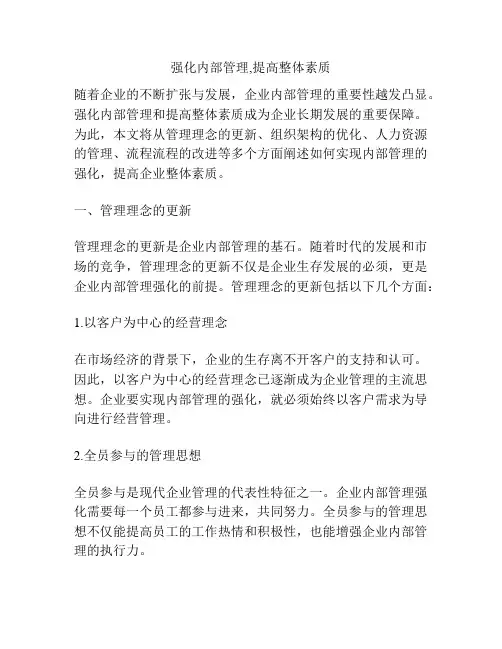 强化内部管理,提高整体素质

随着企业的不断扩张与发展，企业内部管理的重要性越发凸显。强化内部管理和提高整体素质成为企业长期发展的重要保障。为此，本文将从管理理念的更新、组织架构的优化、人力资源的管理、流程流程的改进等多个方面阐述如何实现内部管理的强化，提高企业整体素质。

一、管理理念的更新

管理理念的更新是企业内部管理的基石。随着时代的发展和市场的竞争，管理理念的更新不仅是企业生存发展的必须，更是企业内部管理强化的前提。管理理念的更新包括以下几个方面：

1.以客户为中心的经营理念

在市场经济的背景下，企业的生存离不开客户的支持和认可。因此，以客户为中心的经营理念已逐渐成为企业管理的主流思想。企业要实现内部管理的强化，就必须始终以客户需求为导向进行经营管理。

2.全员参与的管理思想

全员参与是现代企业管理的代表性特征之一。企业内部管理强化需要每一个员工都参与进来，共同努力。全员参与的管理思想不仅能提高员工的工作热情和积极性，也能增强企业内部管理的执行力。